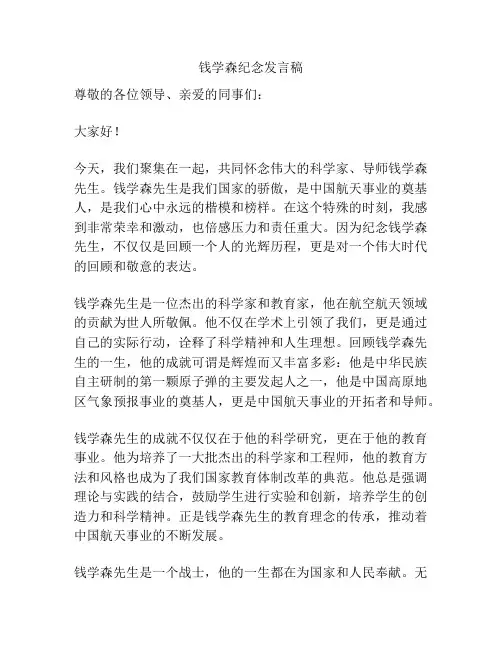 钱学森纪念发言稿

尊敬的各位领导、亲爱的同事们：

大家好！

今天，我们聚集在一起，共同怀念伟大的科学家、导师钱学森先生。钱学森先生是我们国家的骄傲，是中国航天事业的奠基人，是我们心中永远的楷模和榜样。在这个特殊的时刻，我感到非常荣幸和激动，也倍感压力和责任重大。因为纪念钱学森先生，不仅仅是回顾一个人的光辉历程，更是对一个伟大时代的回顾和敬意的表达。

钱学森先生是一位杰出的科学家和教育家，他在航空航天领域的贡献为世人所敬佩。他不仅在学术上引领了我们，更是通过自己的实际行动，诠释了科学精神和人生理想。回顾钱学森先生的一生，他的成就可谓是辉煌而又丰富多彩：他是中华民族自主研制的第一颗原子弹的主要发起人之一，他是中国高原地区气象预报事业的奠基人，更是中国航天事业的开拓者和导师。

钱学森先生的成就不仅仅在于他的科学研究，更在于他的教育事业。他为培养了一大批杰出的科学家和工程师，他的教育方法和风格也成为了我们国家教育体制改革的典范。他总是强调理论与实践的结合，鼓励学生进行实验和创新，培养学生的创造力和科学精神。正是钱学森先生的教育理念的传承，推动着中国航天事业的不断发展。

钱学森先生是一个战士，他的一生都在为国家和人民奉献。无